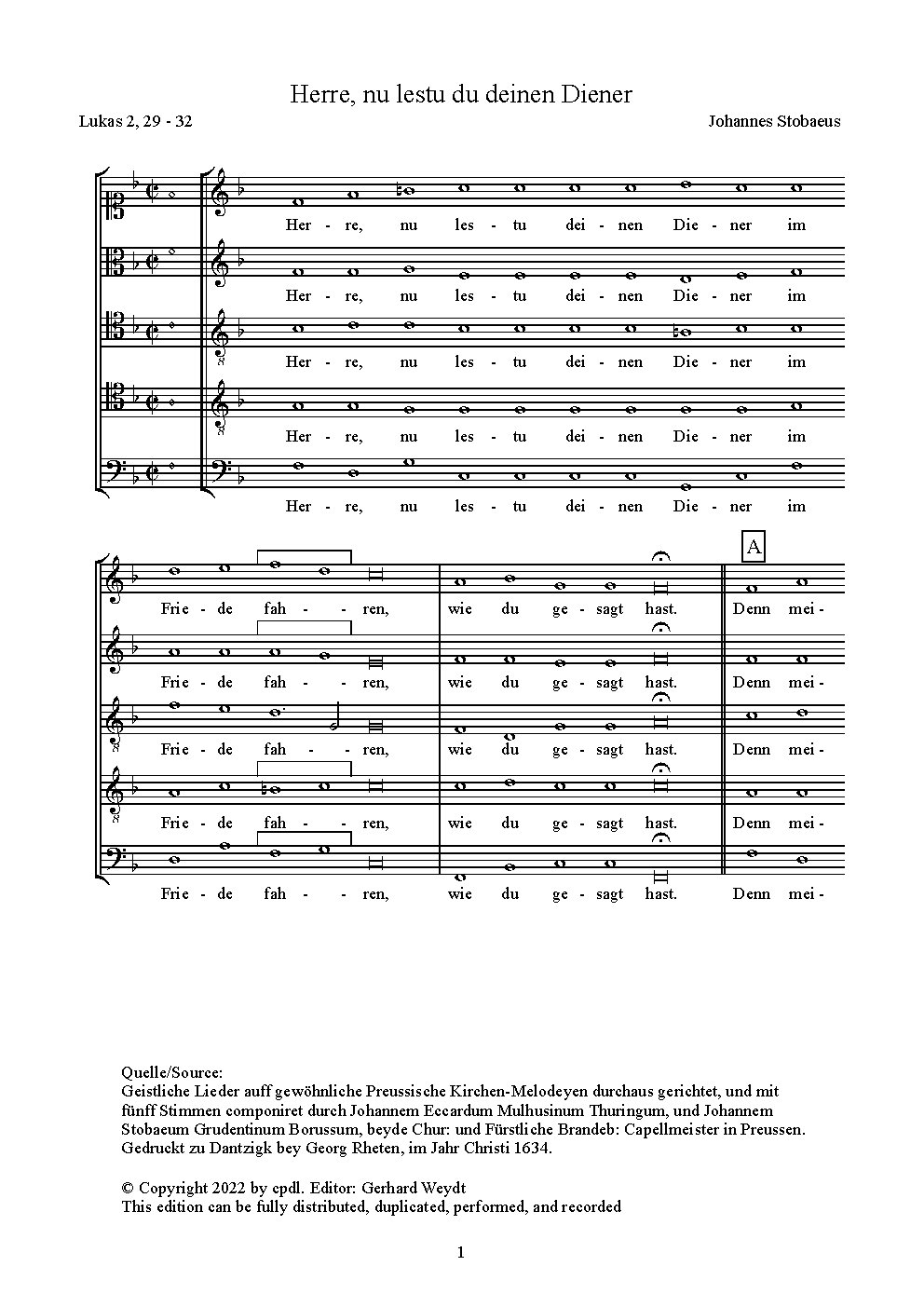 Herre, nu lestu du deinen Diener

Lukas 2, 29 - 32

Johannes Stobaeus

Her - re, nu les - tu dei - nen Die - ner im

Her - re, nu les - tu dei - nen Die - ner im

Her - re, nu les - tu dei - nen Die - ner im

Her - re, nu les - tu dei - nen Die - ner im

Her - re, nu les - tu dei - nen Die - ner im

A

Frie - de fah - - ren, wie du ge - sagt hast. Denn mei -

Frie - de fah - - ren, wie du ge - sagt hast. Denn mei -

Frie - de fah - - ren, wie du ge - sagt hast. Denn mei -

Frie - de fah - - ren, wie du ge - sagt hast. Denn mei -

Frie - de fah - - ren, wie du ge - sagt hast. Denn mei -

Quelle/Source:
Geistliche Lieder auff gewöhnliche Preussische Kirchen-Melodeyen durchaus gerichtet, und mit fünff Stimmen componiret durch Johannem Eccardum Mulhusinum Thuringum, und Johannem Stobaeum Grudentinum Borussum, beyde Chur: und Fürstliche Brandeb: Capellmeister in Preussen. Gedruckt zu Dantzigk bey Georg Rheten, im Jahr Christi 1634.

© Copyright 2022 by cpdl. Editor: Gerhard Weydt
This edition can be fully distributed, duplicated, performed, and recorded

1